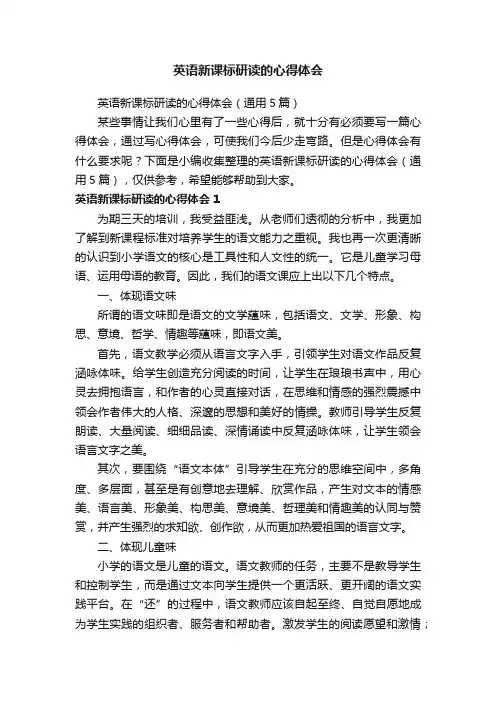 英语新课标研读的心得体会

英语新课标研读的心得体会（通用5篇）

某些事情让我们心里有了一些心得后，就十分有必须要写一篇心得体会，通过写心得体会，可使我们今后少走弯路。但是心得体会有什么要求呢？下面是小编收集整理的英语新课标研读的心得体会（通用5篇），仅供参考，希望能够帮助到大家。

英语新课标研读的心得体会1

为期三天的培训，我受益匪浅。从老师们透彻的分析中，我更加了解到新课程标准对培养学生的语文能力之重视。我也再一次更清晰的认识到小学语文的核心是工具性和人文性的统一。它是儿童学习母语、运用母语的教育。因此，我们的语文课应上出以下几个特点。

一、体现语文味

所谓的语文味即是语文的文学蕴味，包括语文、文学、形象、构思、意境、哲学、情趣等蕴味，即语文美。

首先，语文教学必须从语言文字入手，引领学生对语文作品反复涵咏体味。给学生创造充分阅读的时间，让学生在琅琅书声中，用心灵去拥抱语言，和作者的心灵直接对话，在思维和情感的强烈震撼中领会作者伟大的人格、深邃的思想和美好的情操。教师引导学生反复朗读、大量阅读、细细品读、深情诵读中反复涵咏体味，让学生领会语言文字之美。

其次，要围绕“语文本体”引导学生在充分的思维空间中，多角度、多层面，甚至是有创意地去理解、欣赏作品，产生对文本的情感美、语言美、形象美、构思美、意境美、哲理美和情趣美的认同与赞赏，并产生强烈的求知欲、创作欲，从而更加热爱祖国的语言文字。

二、体现儿童味

小学的语文是儿童的语文。语文教师的任务，主要不是教导学生和控制学生，而是通过文本向学生提供一个更活跃、更开阔的语文实践平台。在“还”的过程中，语文教师应该自起至终、自觉自愿地成为学生实践的组织者、服务者和帮助者。激发学生的阅读愿望和激情；